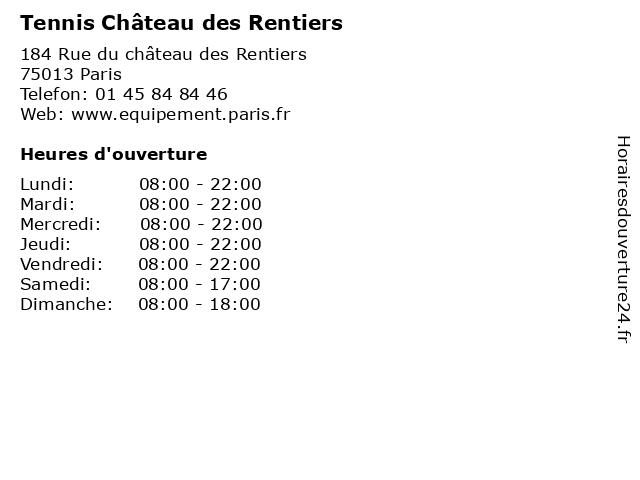 Tennis Château des Rentiers

184 Rue du château des Rentiers
75013 Paris
Telefon: 01 45 84 84 46
Web: www.equipement.paris.fr

Heures d'ouverture

| | |
|---|---|
| Lundi: | 08:00 - 22:00 |
| Mardi: | 08:00 - 22:00 |
| Mercredi: | 08:00 - 22:00 |
| Jeudi: | 08:00 - 22:00 |
| Vendredi: | 08:00 - 22:00 |
| Samedi: | 08:00 - 17:00 |
| Dimanche: | 08:00 - 18:00 |

Horairesdouverture24.fr